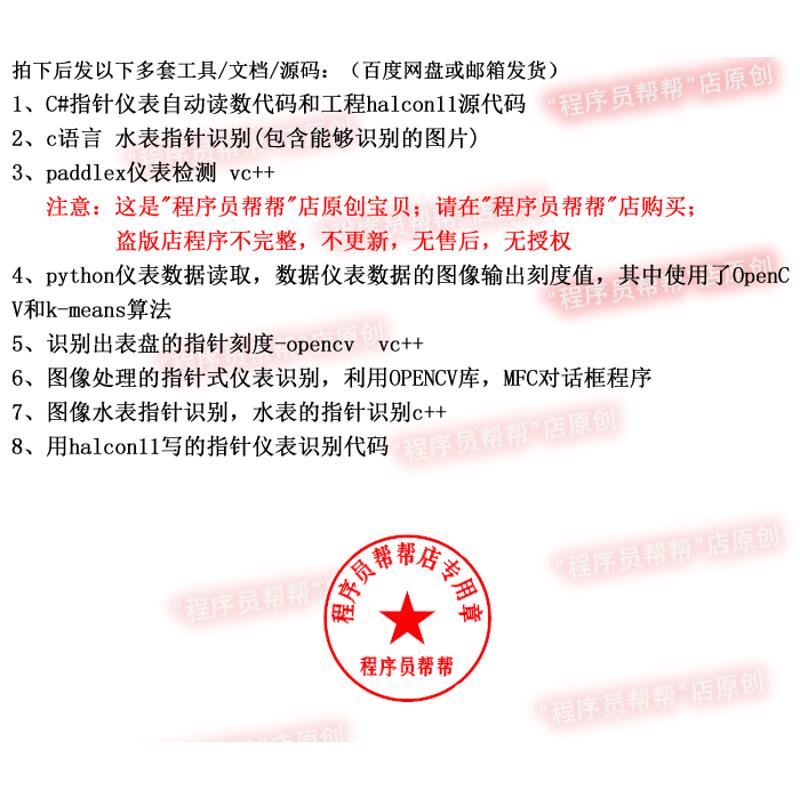 拍下后发以下多套工具/文档/源码：（百度网盘或邮箱发货）
1、C#指针仪表自动读数代码和工程halcon11源代码
2、c语言 水表指针识别(包含能够识别的图片)
3、paddlex仪表检测 vc++
注意：这是"程序员帮帮"店原创宝贝；请在"程序员帮帮"店购买；
盗版店程序不完整，不更新，无售后，无授权
4、python仪表数据读取，数据仪表数据的图像输出刻度值，其中使用了OpenCV和k-means算法
5、识别出表盘的指针刻度-opencv vc++
6、图像处理的指针式仪表识别，利用OPENCV库，MFC对话框程序
7、图像水表指针识别，水表的指针识别c++
8、用halcon11写的指针仪表识别代码

"程序员帮帮"店原创
"程序员帮帮"店原创
"程序员帮帮"店原创
"程序员帮帮"店原创
"程序员帮帮"店原创
"程序员帮帮"店原创

程序员帮帮店专用章
程序员帮帮